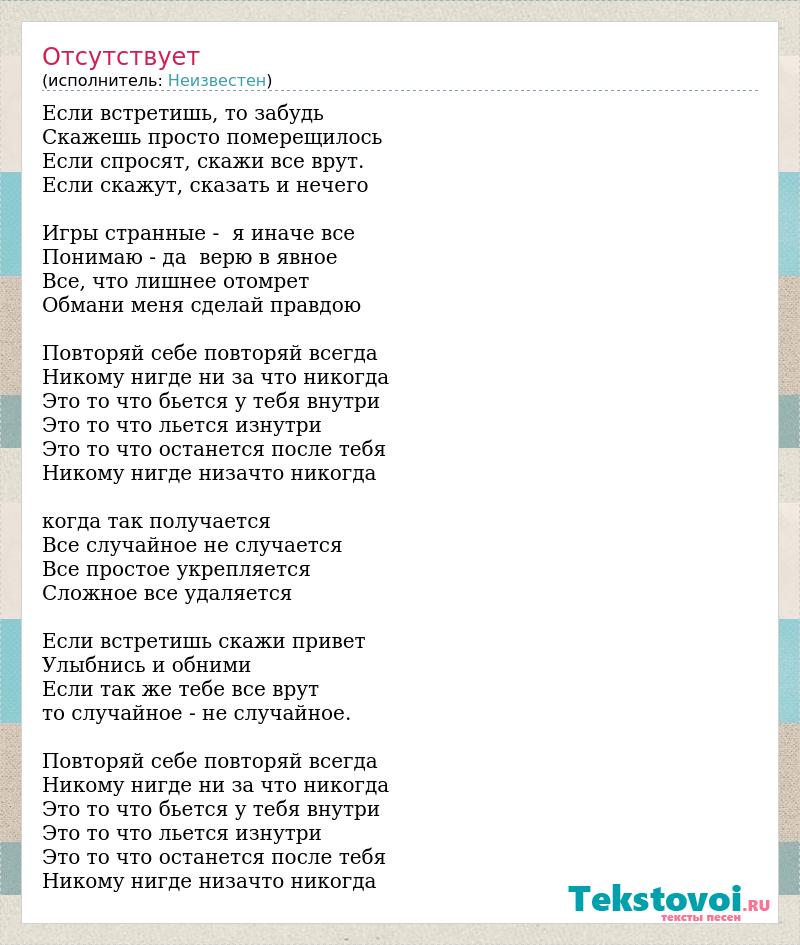 Отсутствует
(исполнитель: Неизвестен)

Если встретишь, то забудь
Скажешь просто померещилось
Если спросят, скажи все врут.
Если скажут, сказать и нечего

Игры странные - я иначе все
Понимаю - да верю в явное
Все, что лишнее отомрет
Обмани меня сделай правдою

Повторяй себе повторяй всегда
Никому нигде ни за что никогда
Это то что бьется у тебя внутри
Это то что льется изнутри
Это то что останется после тебя
Никому нигде низачто никогда

когда так получается
Все случайное не случается
Все простое укрепляется
Сложное все удаляется

Если встретишь скажи привет
Улыбнись и обними
Если так же тебе все врут
то случайное - не случайное.

Повторяй себе повторяй всегда
Никому нигде ни за что никогда
Это то что бьется у тебя внутри
Это то что льется изнутри
Это то что останется после тебя
Никому нигде низачто никогда

Tekstovoi.RU
тексты песен